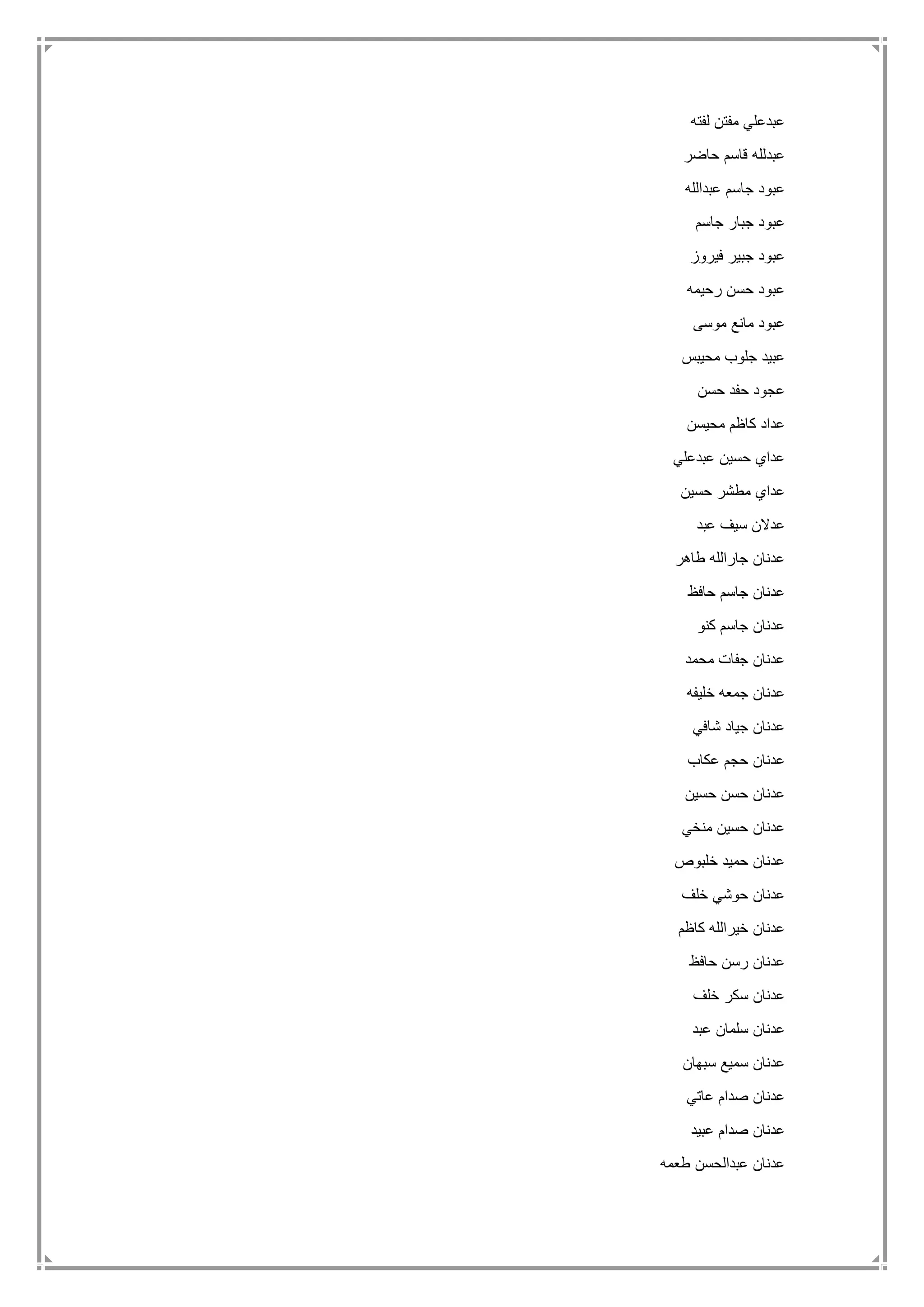 عبدعلي مفتن لفته

عبدلله قاسم حاضر

عبود جاسم عبدالله

عبود جبار جاسم

عبود جبير فيروز

عبود حسن رحيمه

عبود مانع موسى

عبيد جلوب محيبس

عجود حفد حسن

عداد كاظم محيسن

عداي حسين عبدعلي

عداي مطشر حسين

عدلان سيف عبد

عدنان جارالله طاهر

عدنان جاسم حافظ

عدنان جاسم كنو

عدنان جفات محمد

عدنان جمعه خليفه

عدنان جياد شافي

عدنان حجم عكاب

عدنان حسن حسين

عدنان حسين منخي

عدنان حميد خلبوص

عدنان حوشي خلف

عدنان خيرالله كاظم

عدنان رسن حافظ

عدنان سكر خلف

عدنان سلمان عبد

عدنان سميع سبهان

عدنان صدام عاتي

عدنان صدام عبيد

عدنان عبدالحسن طعمه